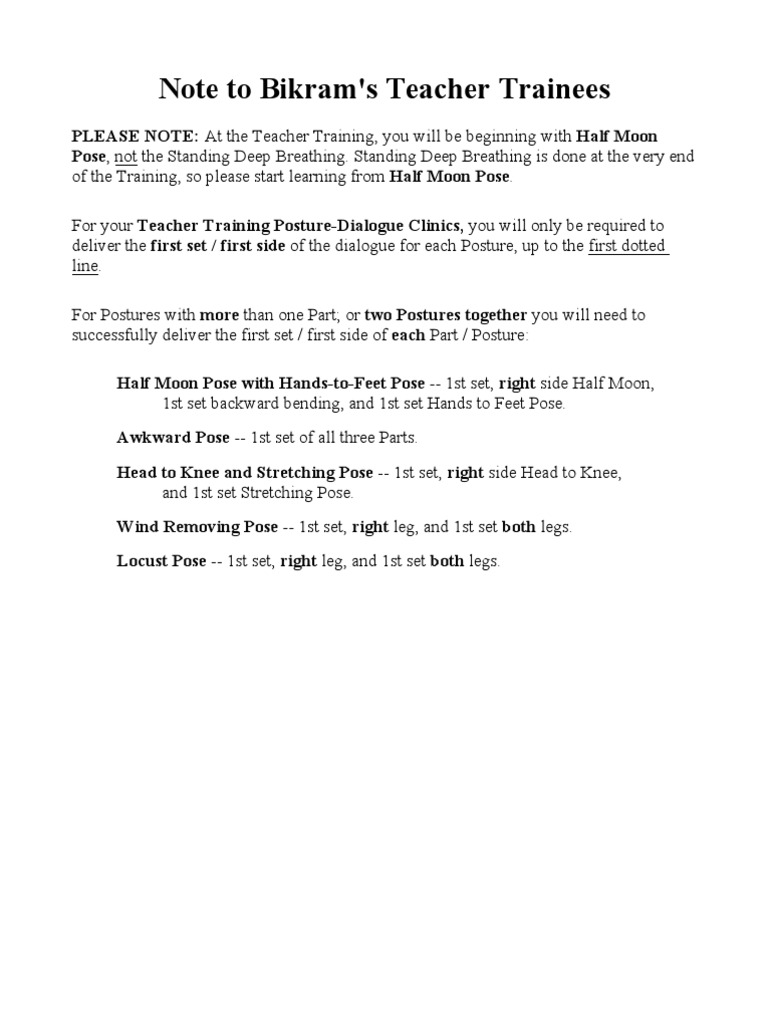 Note to Bikram's Teacher Trainees

PLEASE NOTE: At the Teacher Training, you will be beginning with Half Moon Pose, not the Standing Deep Breathing. Standing Deep Breathing is done at the very end of the Training, so please start learning from Half Moon Pose.

For your Teacher Training Posture-Dialogue Clinics, you will only be required to deliver the first set / first side of the dialogue for each Posture, up to the first dotted line.

For Postures with more than one Part; or two Postures together you will need to successfully deliver the first set / first side of each Part / Posture:

Half Moon Pose with Hands-to-Feet Pose -- 1st set, right side Half Moon, 1st set backward bending, and 1st set Hands to Feet Pose.

Awkward Pose -- 1st set of all three Parts.

Head to Knee and Stretching Pose -- 1st set, right side Head to Knee, and 1st set Stretching Pose.

Wind Removing Pose -- 1st set, right leg, and 1st set both legs.

Locust Pose -- 1st set, right leg, and 1st set both legs.